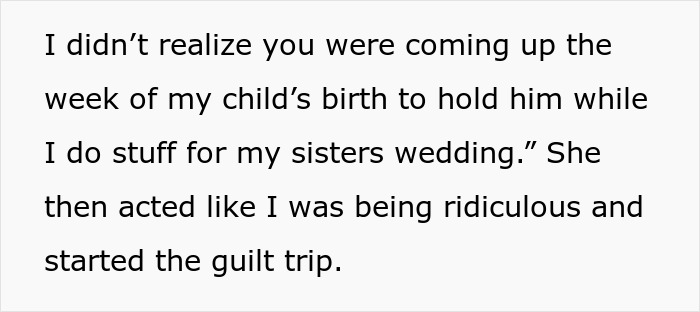 I didn’t realize you were coming up the week of my child’s birth to hold him while I do stuff for my sisters wedding.” She then acted like I was being ridiculous and started the guilt trip.